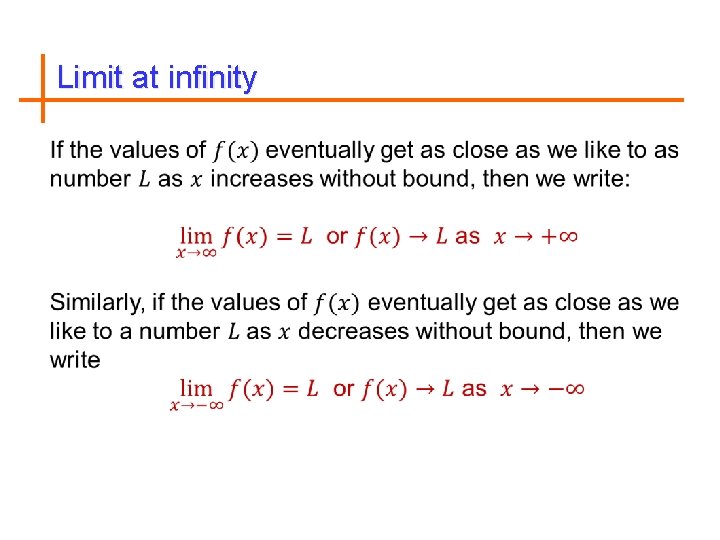 Limit at infinity

If the values of $f(x)$ eventually get as close as we like to as number $L$ as $x$ increases without bound, then we write:

$\lim_{x \to \infty} f(x) = L$ or $f(x) \to L$ as $x \to +\infty$

Similarly, if the values of $f(x)$ eventually get as close as we like to a number $L$ as $x$ decreases without bound, then we write

$\lim_{x \to -\infty} f(x) = L$ or $f(x) \to L$ as $x \to -\infty$